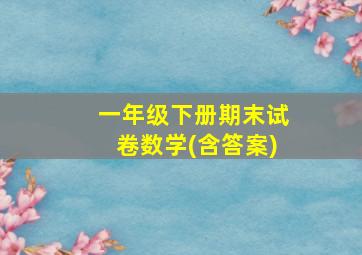 一年级下册期末试卷数学(含答案)